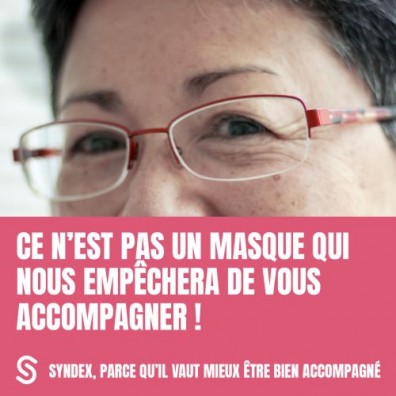 CE N'EST PAS UN MASQUE QUI NOUS EMPÊCHERA DE VOUS ACCOMPAGNER !

SYNDEX, PARCE QU'IL VAUT MIEUX ÊTRE BIEN ACCOMPAGNÉ